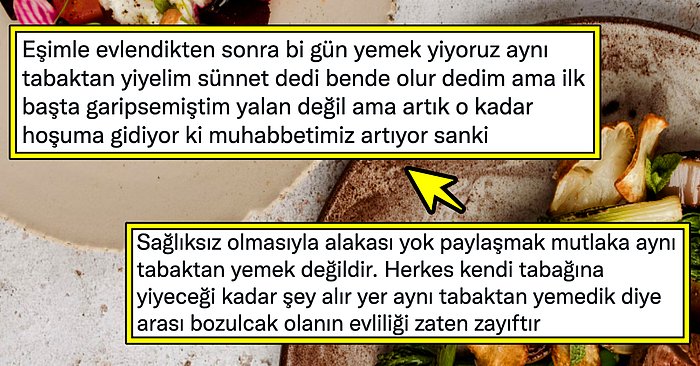 Eşimle evlendikten sonra bi gün yemek yiyoruz aynı tabaktan yiyelim sünnet dedi bende olur dedim ama ilk başta garipsemiştim yalan değil ama artık o kadar hoşuma gidiyor ki muhabbetimiz artıyor sanki

Sağlıksız olmasıyla alakası yok paylaşmak mutlaka aynı tabaktan yemek değildir. Herkes kendi tabağına yiyeceği kadar şey alır yer aynı tabaktan yemedik diye arası bozulcak olanın evliliği zaten zayıftır